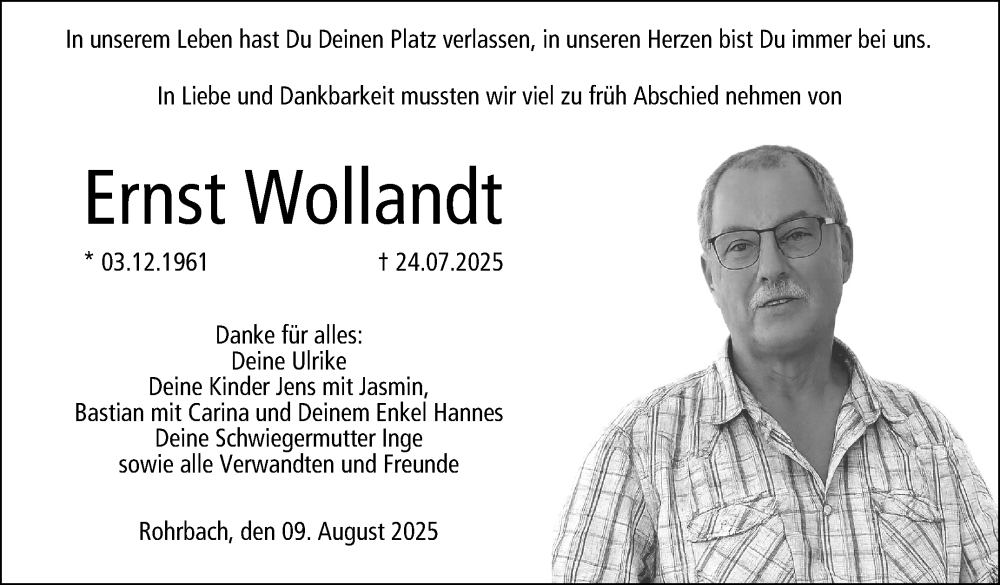 In unserem Leben hast Du Deinen Platz verlassen, in unseren Herzen bist Du immer bei uns.

In Liebe und Dankbarkeit mussten wir viel zu früh Abschied nehmen von

Ernst Wollandt

* 03.12.1961    † 24.07.2025

Danke für alles:
Deine Ulrike
Deine Kinder Jens mit Jasmin,
Bastian mit Carina und Deinem Enkel Hannes
Deine Schwiegermutter Inge
sowie alle Verwandten und Freunde

Rohrbach, den 09. August 2025